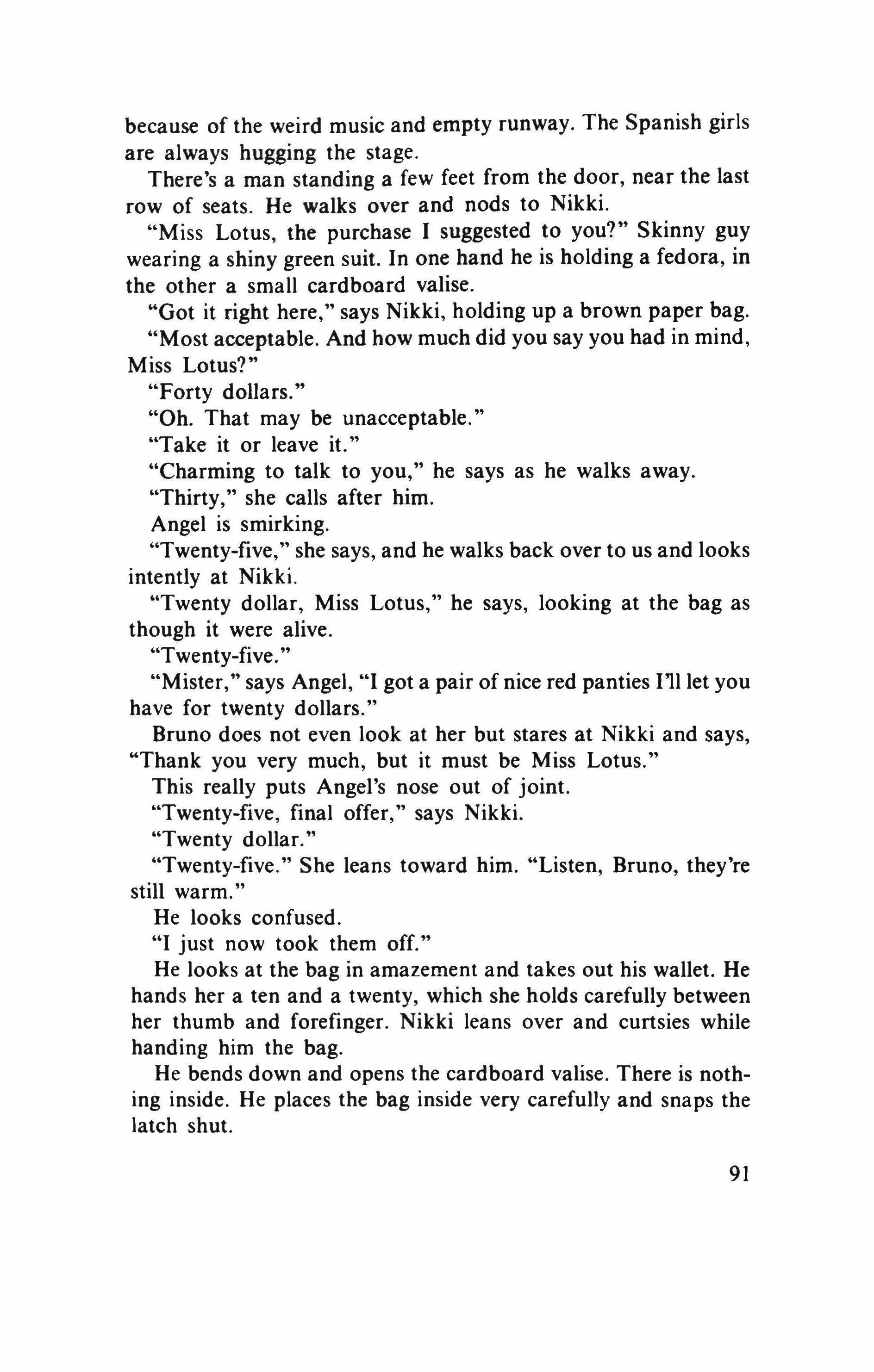 because of the weird music and empty runway. The Spanish girls are always hugging the stage.

There's a man standing a few feet from the door, near the last row of seats. He walks over and nods to Nikki.

"Miss Lotus, the purchase I suggested to you?" Skinny guy wearing a shiny green suit. In one hand he is holding a fedora, in the other a small cardboard valise.

"Got it right here," says Nikki, holding up a brown paper bag.

"Most acceptable. And how much did you say you had in mind, Miss Lotus?"

"Forty dollars."

"Oh. That may be unacceptable."

"Take it or leave it."

"Charming to talk to you," he says as he walks away.

"Thirty," she calls after him.

Angel is smirking.

"Twenty-five," she says, and he walks back over to us and looks intently at Nikki.

"Twenty dollar, Miss Lotus," he says, looking at the bag as though it were alive.

"Twenty-five."

"Mister," says Angel, "I got a pair of nice red panties I'll let you have for twenty dollars."

Bruno does not even look at her but stares at Nikki and says, "Thank you very much, but it must be Miss Lotus."

This really puts Angel's nose out of joint.

"Twenty-five, final offer," says Nikki.

"Twenty dollar."

"Twenty-five." She leans toward him. "Listen, Bruno, they're still warm."

He looks confused.

"I just now took them off."

He looks at the bag in amazement and takes out his wallet. He hands her a ten and a twenty, which she holds carefully between her thumb and forefinger. Nikki leans over and curtsies while handing him the bag.

He bends down and opens the cardboard valise. There is nothing inside. He places the bag inside very carefully and snaps the latch shut.

91